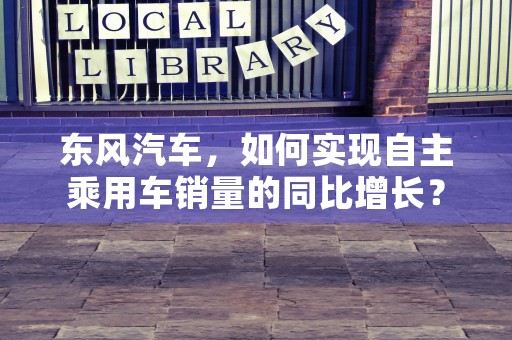 LOCAL
LIBRARY

东风汽车，如何实现自主乘用车销量的同比增长？